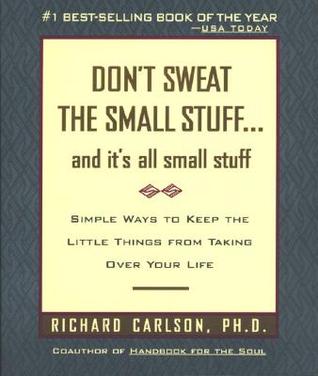 #1 BEST-SELLING BOOK OF THE YEAR
—USA TODAY

DON'T SWEAT THE SMALL STUFF...

and it's all small stuff

SIMPLE WAYS TO KEEP THE LITTLE THINGS FROM TAKING OVER YOUR LIFE

RICHARD CARLSON, PH.D.

COAUTHOR OF HANDBOOK FOR THE SOUL